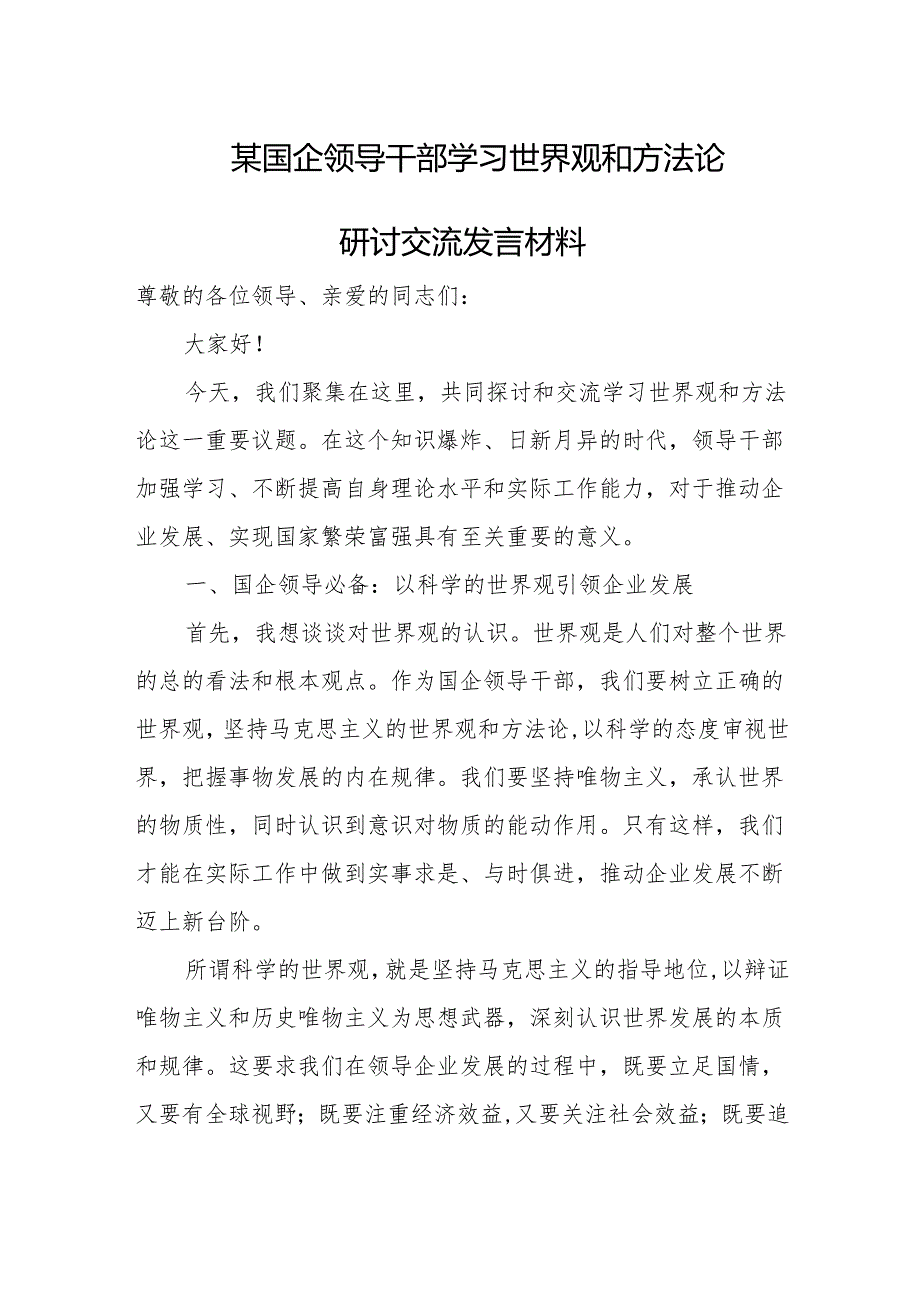 某国企领导干部学习世界观和方法论

研讨交流发言材料

尊敬的各位领导、亲爱的同志们：

大家好！

今天，我们聚集在这里，共同探讨和交流学习世界观和方法论这一重要议题。在这个知识爆炸、日新月异的时代，领导干部加强学习、不断提高自身理论水平和实际工作能力，对于推动企业发展、实现国家繁荣富强具有至关重要的意义。

一、国企领导必备：以科学的世界观引领企业发展

首先，我想谈谈对世界观的认识。世界观是人们对整个世界的总的看法和根本观点。作为国企领导干部，我们要树立正确的世界观，坚持马克思主义的世界观和方法论，以科学的态度审视世界，把握事物发展的内在规律。我们要坚持唯物主义，承认世界的物质性，同时认识到意识对物质的能动作用。只有这样，我们才能在实际工作中做到实事求是、与时俱进，推动企业发展不断迈上新台阶。

所谓科学的世界观，就是坚持马克思主义的指导地位，以辩证唯物主义和历史唯物主义为思想武器，深刻认识世界发展的本质和规律。这要求我们在领导企业发展的过程中，既要立足国情，又要有全球视野；既要注重经济效益，又要关注社会效益；既要追